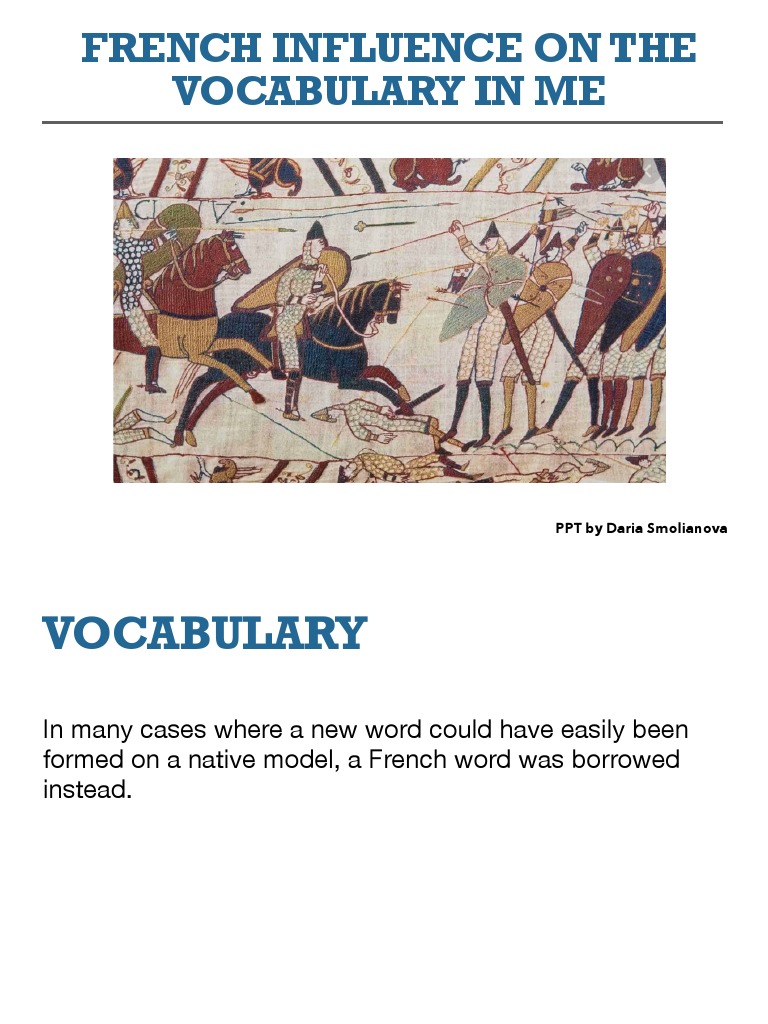 FRENCH INFLUENCE ON THE VOCABULARY IN ME

PPT by Daria Smolianova

VOCABULARY

In many cases where a new word could have easily been formed on a native model, a French word was borrowed instead.